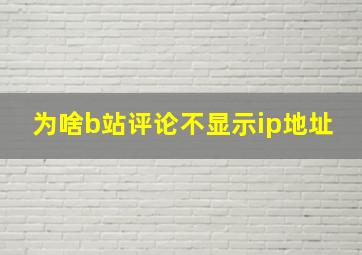 为啥b站评论不显示ip地址